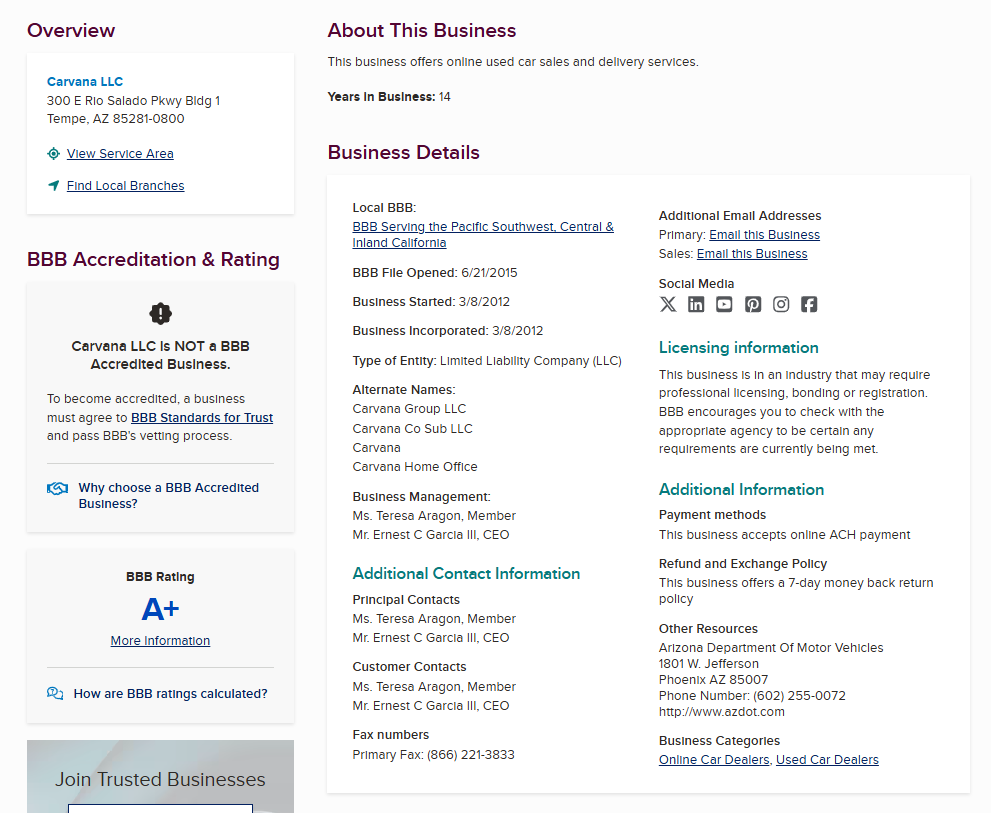 Overview

Carvana LLC
300 E Rio Salado Pkwy Bldg 1
Tempe, AZ 85281-0800

View Service Area

Find Local Branches

BBB Accreditation & Rating

Carvana LLC is NOT a BBB Accredited Business.

To become accredited, a business must agree to BBB Standards for Trust and pass BBB's vetting process.

Why choose a BBB Accredited Business?

BBB Rating
A+
More Information

How are BBB ratings calculated?

Join Trusted Businesses

About This Business

This business offers online used car sales and delivery services.

Years in Business: 14

Business Details

Local BBB:
BBB Serving the Pacific Southwest, Central & Inland California

BBB File Opened: 6/21/2015

Business Started: 3/8/2012

Business Incorporated: 3/8/2012

Type of Entity: Limited Liability Company (LLC)

Alternate Names:
Carvana Group LLC
Carvana Co Sub LLC
Carvana
Carvana Home Office

Business Management:
Ms. Teresa Aragon, Member
Mr. Ernest C Garcia III, CEO

Additional Contact Information

Principal Contacts
Ms. Teresa Aragon, Member
Mr. Ernest C Garcia III, CEO

Customer Contacts
Ms. Teresa Aragon, Member
Mr. Ernest C Garcia III, CEO

Fax numbers
Primary Fax: (866) 221-3833

Additional Email Addresses
Primary: Email this Business
Sales: Email this Business

Social Media

Licensing information

This business is in an industry that may require professional licensing, bonding or registration. BBB encourages you to check with the appropriate agency to be certain any requirements are currently being met.

Additional Information

Payment methods
This business accepts online ACH payment

Refund and Exchange Policy
This business offers a 7-day money back return policy

Other Resources
Arizona Department Of Motor Vehicles
1801 W. Jefferson
Phoenix AZ 85007
Phone Number: (602) 255-0072
http://www.azdot.com

Business Categories
Online Car Dealers, Used Car Dealers